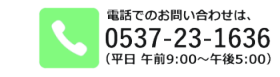 電話でのお問い合わせは、
0537-23-1636
（平日 午前9:00～午後5:00）